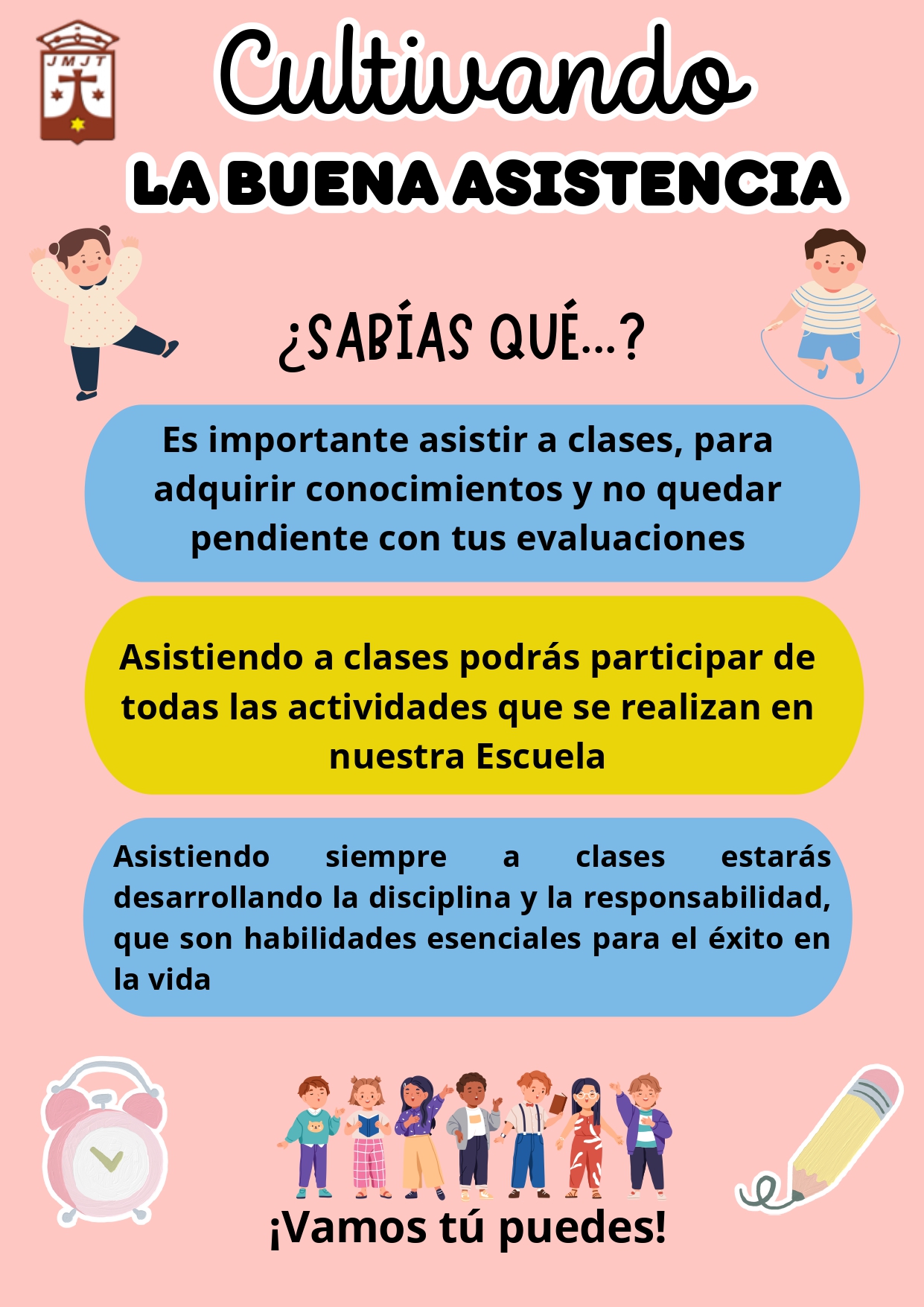 JMJT

Cultivando

LA BUENA ASISTENCIA

¿SABÍAS QUÉ...?

Es importante asistir a clases, para adquirir conocimientos y no quedar pendiente con tus evaluaciones

Asistiendo a clases podrás participar de todas las actividades que se realizan en nuestra Escuela

Asistiendo siempre a clases estarás desarrollando la disciplina y la responsabilidad, que son habilidades esenciales para el éxito en la vida

¡Vamos tú puedes!